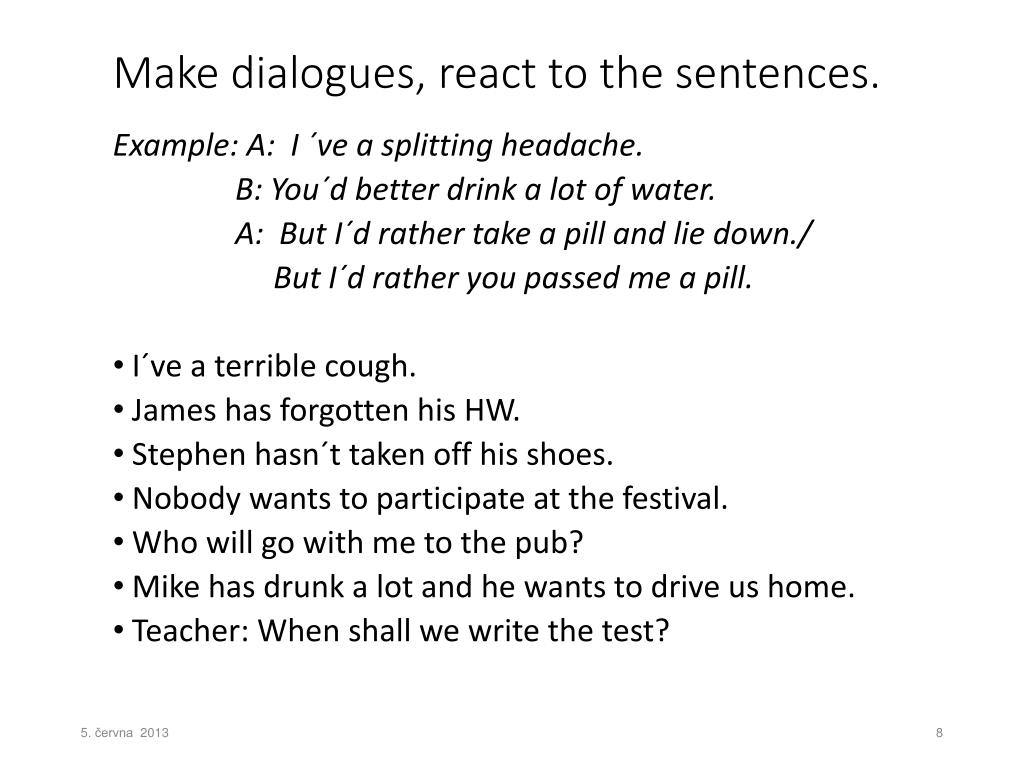 Make dialogues, react to the sentences.

Example: A: I ´ve a splitting headache.
B: You´d better drink a lot of water.
A: But I´d rather take a pill and lie down./
But I´d rather you passed me a pill.

• I´ve a terrible cough.
• James has forgotten his HW.
• Stephen hasn´t taken off his shoes.
• Nobody wants to participate at the festival.
• Who will go with me to the pub?
• Mike has drunk a lot and he wants to drive us home.
• Teacher: When shall we write the test?

5. června 2013

8